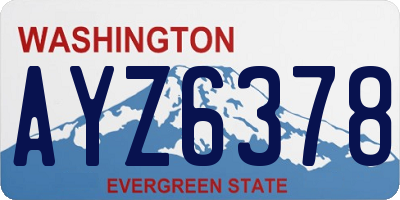 WASHINGTON

AYZ6378

EVERGREEN STATE